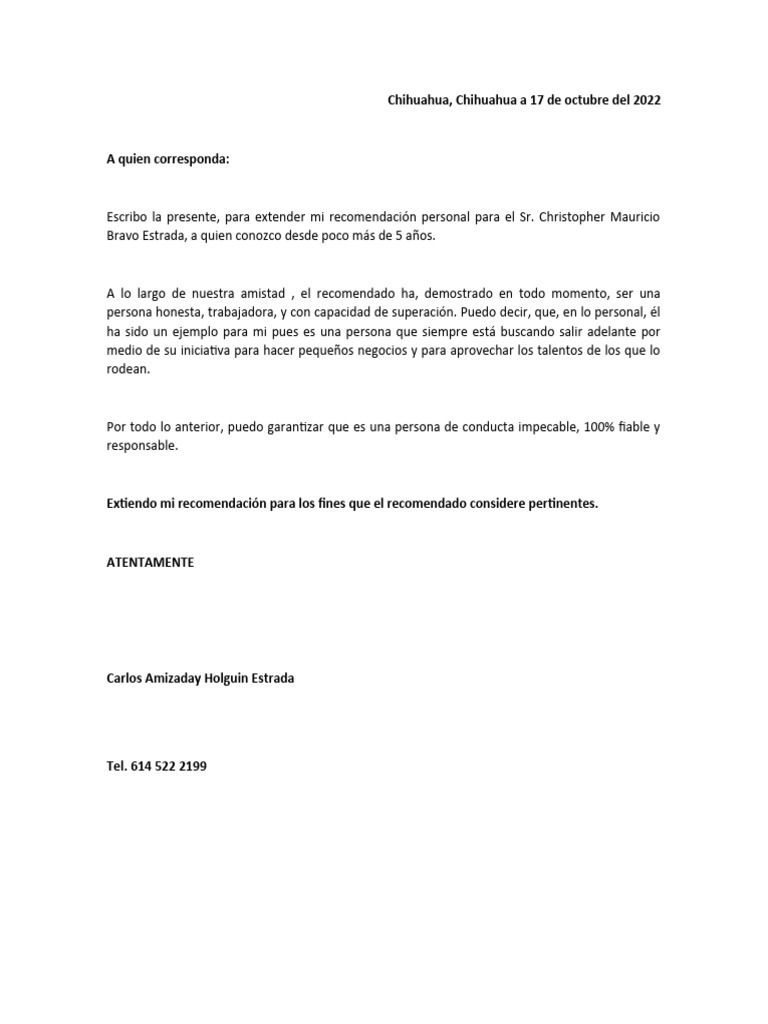 Chihuahua, Chihuahua a 17 de octubre del 2022

A quien corresponda:

Escribo la presente, para extender mi recomendación personal para el Sr. Christopher Mauricio Bravo Estrada, a quien conozco desde poco más de 5 años.

A lo largo de nuestra amistad , el recomendado ha, demostrado en todo momento, ser una persona honesta, trabajadora, y con capacidad de superación. Puedo decir, que, en lo personal, él ha sido un ejemplo para mi pues es una persona que siempre está buscando salir adelante por medio de su iniciativa para hacer pequeños negocios y para aprovechar los talentos de los que lo rodean.

Por todo lo anterior, puedo garantizar que es una persona de conducta impecable, 100% fiable y responsable.

Extiendo mi recomendación para los fines que el recomendado considere pertinentes.

ATENTAMENTE

Carlos Amizaday Holguin Estrada

Tel. 614 522 2199